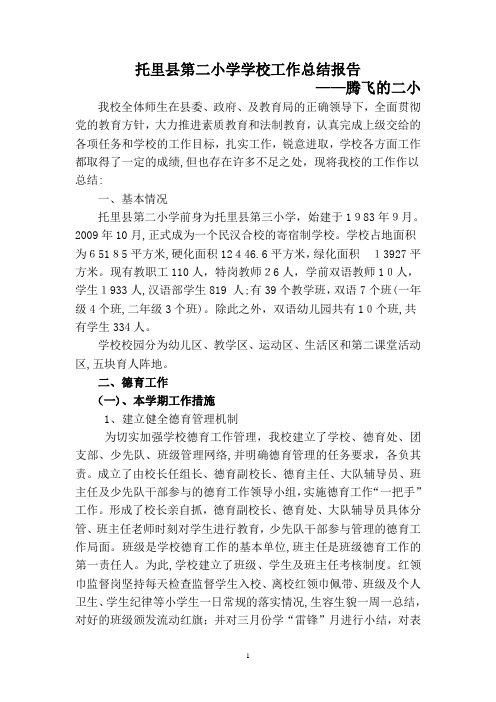 托里县第二小学学校工作总结报告

——腾飞的二小

我校全体师生在县委、政府、及教育局的正确领导下，全面贯彻党的教育方针，大力推进素质教育和法制教育，认真完成上级交给的各项任务和学校的工作目标，扎实工作，锐意进取，学校各方面工作都取得了一定的成绩,但也存在许多不足之处，现将我校的工作作以总结：

一、基本情况

托里县第二小学前身为托里县第三小学，始建于1983年9月。2009年10月,正式成为一个民汉合校的寄宿制学校。学校占地面积为65185平方米,硬化面积12446.6平方米,绿化面积 13927平方米。现有教职工110人，特岗教师26人，学前双语教师10人，学生1933人,汉语部学生819 人;有39个教学班，双语7个班(一年级4个班,二年级3个班)。除此之外，双语幼儿园共有10个班,共有学生334人。

学校校园分为幼儿区、教学区、运动区、生活区和第二课堂活动区,五块育人阵地。

二、德育工作

(一)、本学期工作措施

1、建立健全德育管理机制

为切实加强学校德育工作管理，我校建立了学校、德育处、团支部、少先队、班级管理网络,并明确德育管理的任务要求，各负其责。成立了由校长任组长、德育副校长、德育主任、大队辅导员、班主任及少先队干部参与的德育工作领导小组,实施德育工作“一把手”工作。形成了校长亲自抓，德育副校长、德育处、大队辅导员具体分管、班主任老师时刻对学生进行教育，少先队干部参与管理的德育工作局面。班级是学校德育工作的基本单位,班主任是班级德育工作的第一责任人。为此,学校建立了班级、学生及班主任考核制度。红领巾监督岗坚持每天检查监督学生入校、离校红领巾佩带、班级及个人卫生、学生纪律等小学生一日常规的落实情况,生容生貌一周一总结，对好的班级颁发流动红旗；并对三月份学“雷锋”月进行小结，对表

1